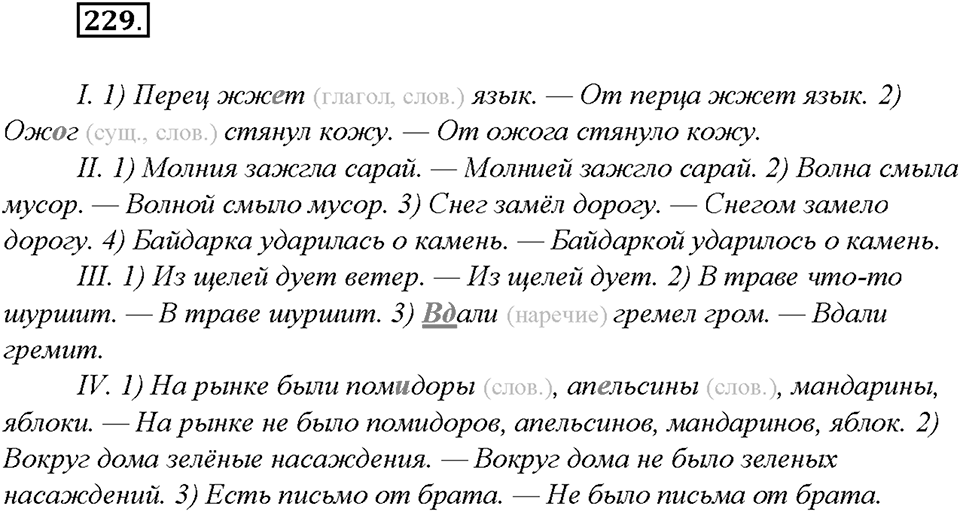 229.

I. 1) Перец жжет (глагол, слов.) язык. — От перца жжет язык. 2) Ожог (сущ., слов.) стянул кожу. — От ожога стянуло кожу.

II. 1) Молния зажгла сарай. — Молнией зажгло сарай. 2) Волна смыла мусор. — Волной смыло мусор. 3) Снег замёл дорогу. — Снегом замело дорогу. 4) Байдарка ударилась о камень. — Байдаркой ударилось о камень.

III. 1) Из щелей дует ветер. — Из щелей дует. 2) В траве что-то шуршит. — В траве шуршит. 3) Вдали (наречие) гремел гром. — Вдали гремит.

IV. 1) На рынке были помидоры (слов.), апельсины (слов.), мандарины, яблоки. — На рынке не было помидоров, апельсинов, мандаринов, яблок. 2) Вокруг дома зелёные насаждения. — Вокруг дома не было зеленых насаждений. 3) Есть письмо от брата. — Не было письма от брата.